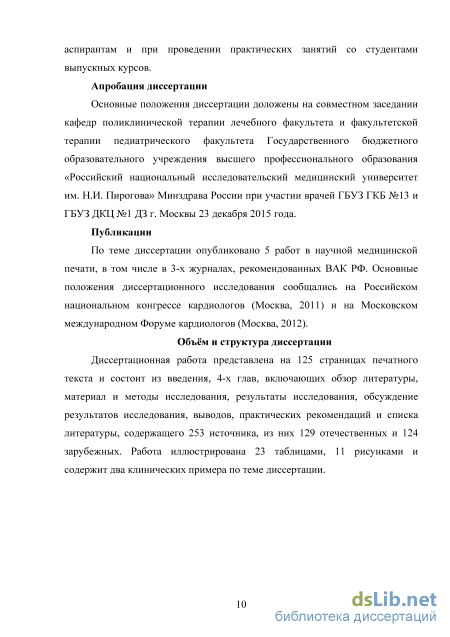 аспирантам и при проведении практических занятий со студентами выпускных курсов.

Апробация диссертации

Основные положения диссертации доложены на совместном заседании кафедр поликлинической терапии лечебного факультета и факультетской терапии педиатрического факультета Государственного бюджетного образовательного учреждения высшего профессионального образования «Российский национальный исследовательский медицинский университет им. Н.И. Пирогова» Минздрава России при участии врачей ГБУЗ ГКБ №13 и ГБУЗ ДКЦ №1 ДЗ г. Москвы 23 декабря 2015 года.

Публикации

По теме диссертации опубликовано 5 работ в научной медицинской печати, в том числе в 3-х журналах, рекомендованных ВАК РФ. Основные положения диссертационного исследования сообщались на Российском национальном конгрессе кардиологов (Москва, 2011) и на Московском международном Форуме кардиологов (Москва, 2012).

Объём и структура диссертации

Диссертационная работа представлена на 125 страницах печатного текста и состоит из введения, 4-х глав, включающих обзор литературы, материал и методы исследования, результаты исследования, обсуждение результатов исследования, выводов, практических рекомендаций и списка литературы, содержащего 253 источника, из них 129 отечественных и 124 зарубежных. Работа иллюстрирована 23 таблицами, 11 рисунками и содержит два клинических примера по теме диссертации.

10

dsLib.net
библиотека диссертаций